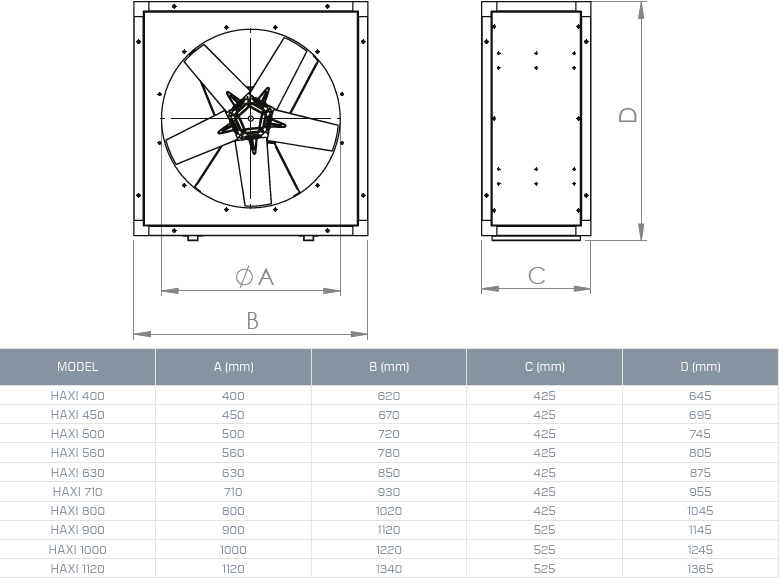 D

ØA

C

B

| MODEL | A (mm) | B (mm) | C (mm) | D (mm) |
|---|---|---|---|---|
| HAXI 400 | 400 | 620 | 425 | 645 |
| HAXI 450 | 450 | 670 | 425 | 695 |
| HAXI 500 | 500 | 720 | 425 | 745 |
| HAXI 560 | 560 | 780 | 425 | 805 |
| HAXI 630 | 630 | 850 | 425 | 875 |
| HAXI 710 | 710 | 930 | 425 | 955 |
| HAXI 800 | 800 | 1020 | 425 | 1045 |
| HAXI 900 | 900 | 1120 | 525 | 1145 |
| HAXI 1000 | 1000 | 1220 | 525 | 1245 |
| HAXI 1120 | 1120 | 1340 | 525 | 1365 |